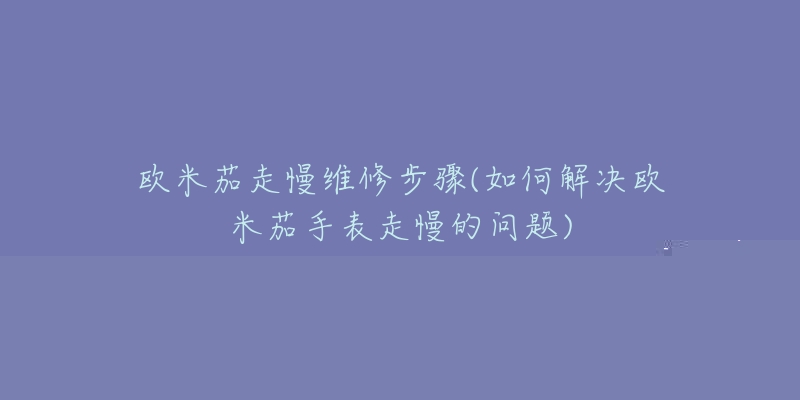 欧米茄走慢维修步骤(如何解决欧米茄手表走慢的问题)